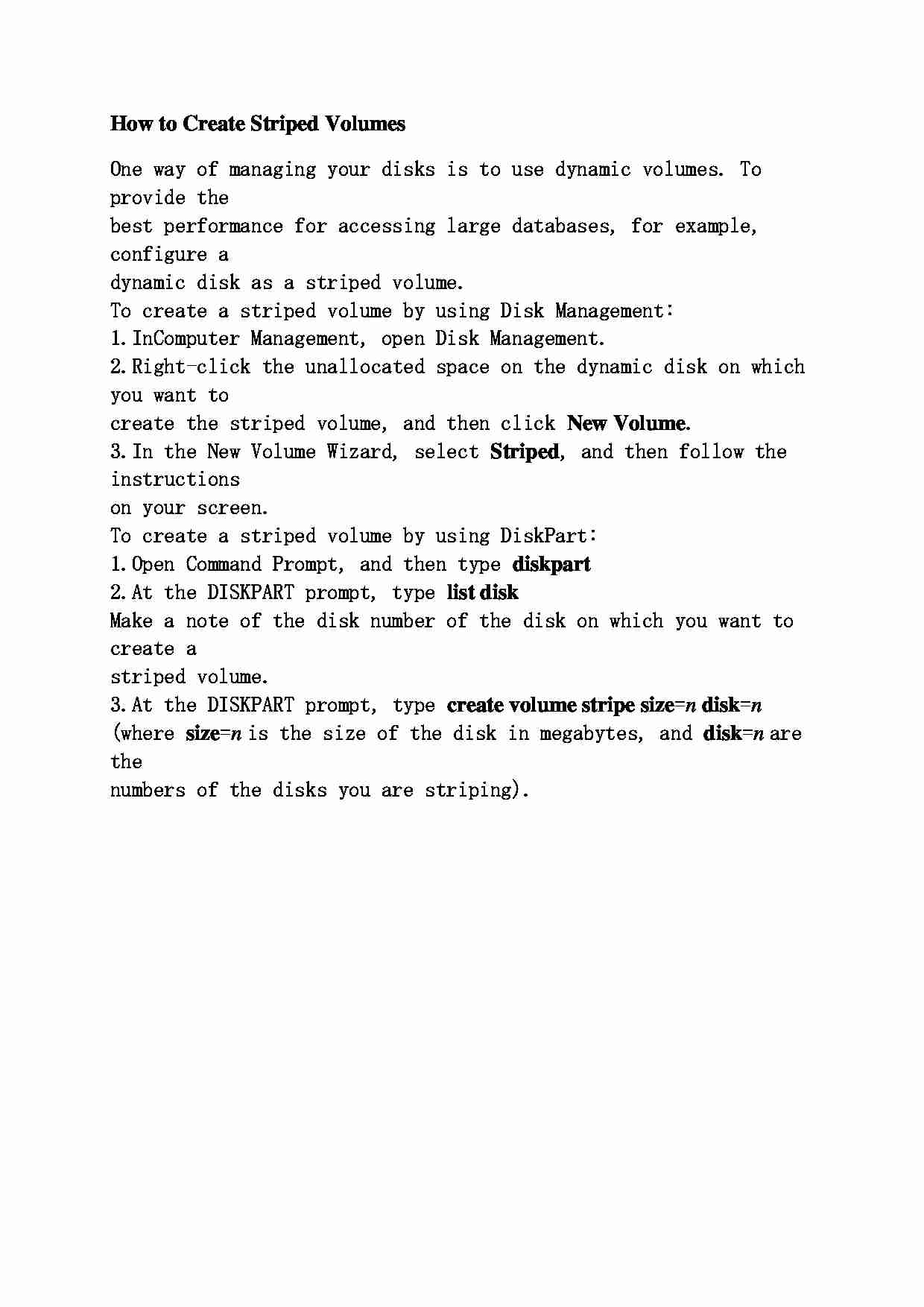 How to Create Striped Volumes

One way of managing your disks is to use dynamic volumes. To provide the
best performance for accessing large databases, for example, configure a
dynamic disk as a striped volume.
To create a striped volume by using Disk Management:
1. InComputer Management, open Disk Management.
2. Right-click the unallocated space on the dynamic disk on which you want to
create the striped volume, and then click New Volume.
3. In the New Volume Wizard, select Striped, and then follow the instructions
on your screen.
To create a striped volume by using DiskPart:
1. Open Command Prompt, and then type diskpart
2. At the DISKPART prompt, type list disk
Make a note of the disk number of the disk on which you want to create a
striped volume.
3. At the DISKPART prompt, type create volume stripe size=n disk=n
(where size=n is the size of the disk in megabytes, and disk=n are the
numbers of the disks you are striping).